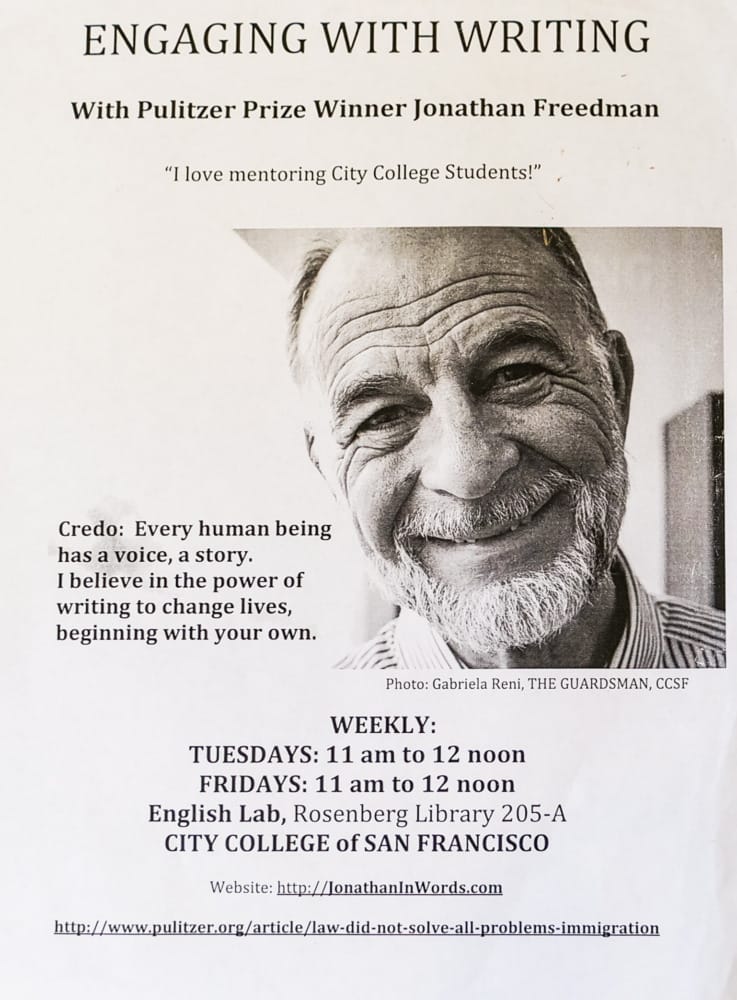 ENGAGING WITH WRITING

With Pulitzer Prize Winner Jonathan Freedman

"I love mentoring City College Students!"

Credo: Every human being has a voice, a story.
I believe in the power of writing to change lives, beginning with your own.

Photo: Gabriela Reni, THE GUARDSMAN, CCSF

WEEKLY:
TUESDAYS: 11 am to 12 noon
FRIDAYS: 11 am to 12 noon
English Lab, Rosenberg Library 205-A
CITY COLLEGE of SAN FRANCISCO

Website: http://JonathanInWords.com

http://www.pulitzer.org/article/law-did-not-solve-all-problems-immigration